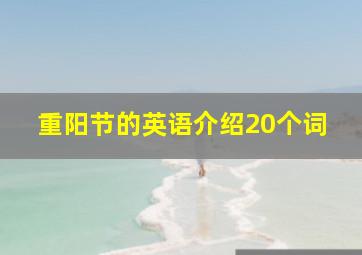 重阳节的英语介绍20个词